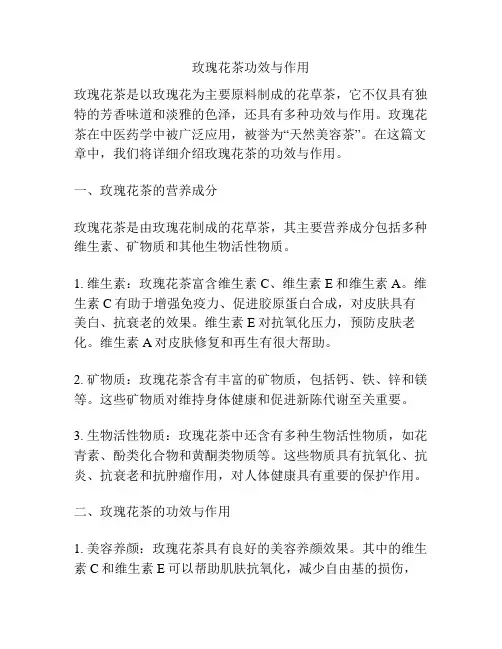 玫瑰花茶功效与作用

玫瑰花茶是以玫瑰花为主要原料制成的花草茶，它不仅具有独特的芳香味道和淡雅的色泽，还具有多种功效与作用。玫瑰花茶在中医药学中被广泛应用，被誉为“天然美容茶”。在这篇文章中，我们将详细介绍玫瑰花茶的功效与作用。

一、玫瑰花茶的营养成分

玫瑰花茶是由玫瑰花制成的花草茶，其主要营养成分包括多种维生素、矿物质和其他生物活性物质。

1. 维生素：玫瑰花茶富含维生素 C、维生素 E 和维生素 A。维生素 C 有助于增强免疫力、促进胶原蛋白合成，对皮肤具有美白、抗衰老的效果。维生素 E 对抗氧化压力，预防皮肤老化。维生素 A 对皮肤修复和再生有很大帮助。

2. 矿物质：玫瑰花茶含有丰富的矿物质，包括钙、铁、锌和镁等。这些矿物质对维持身体健康和促进新陈代谢至关重要。

3. 生物活性物质：玫瑰花茶中还含有多种生物活性物质，如花青素、酚类化合物和黄酮类物质等。这些物质具有抗氧化、抗炎、抗衰老和抗肿瘤作用，对人体健康具有重要的保护作用。

二、玫瑰花茶的功效与作用

1. 美容养颜：玫瑰花茶具有良好的美容养颜效果。其中的维生素 C 和维生素 E 可以帮助肌肤抗氧化，减少自由基的损伤，